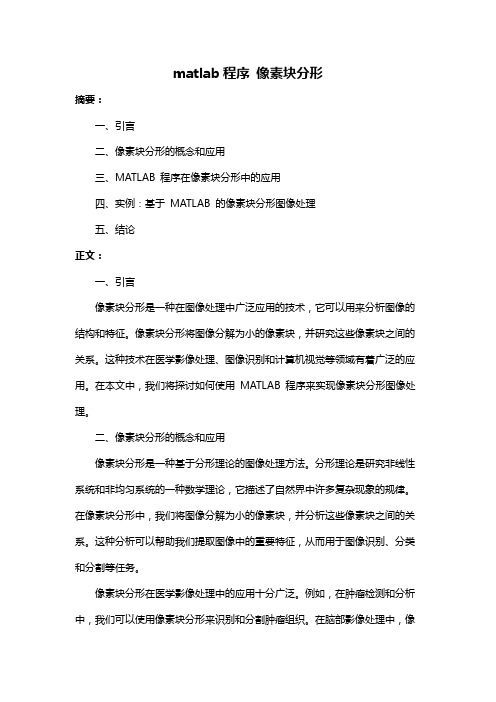 matlab 程序 像素块分形

摘要：

一、引言

二、像素块分形的概念和应用

三、MATLAB 程序在像素块分形中的应用

四、实例：基于 MATLAB 的像素块分形图像处理

五、结论

正文：

一、引言

像素块分形是一种在图像处理中广泛应用的技术，它可以用来分析图像的结构和特征。像素块分形将图像分解为小的像素块，并研究这些像素块之间的关系。这种技术在医学影像处理、图像识别和计算机视觉等领域有着广泛的应用。在本文中，我们将探讨如何使用 MATLAB 程序来实现像素块分形图像处理。

二、像素块分形的概念和应用

像素块分形是一种基于分形理论的图像处理方法。分形理论是研究非线性系统和非均匀系统的一种数学理论，它描述了自然界中许多复杂现象的规律。在像素块分形中，我们将图像分解为小的像素块，并分析这些像素块之间的关系。这种分析可以帮助我们提取图像中的重要特征，从而用于图像识别、分类和分割等任务。

像素块分形在医学影像处理中的应用十分广泛。例如，在肿瘤检测和分析中，我们可以使用像素块分形来识别和分割肿瘤组织。在脑部影像处理中，像